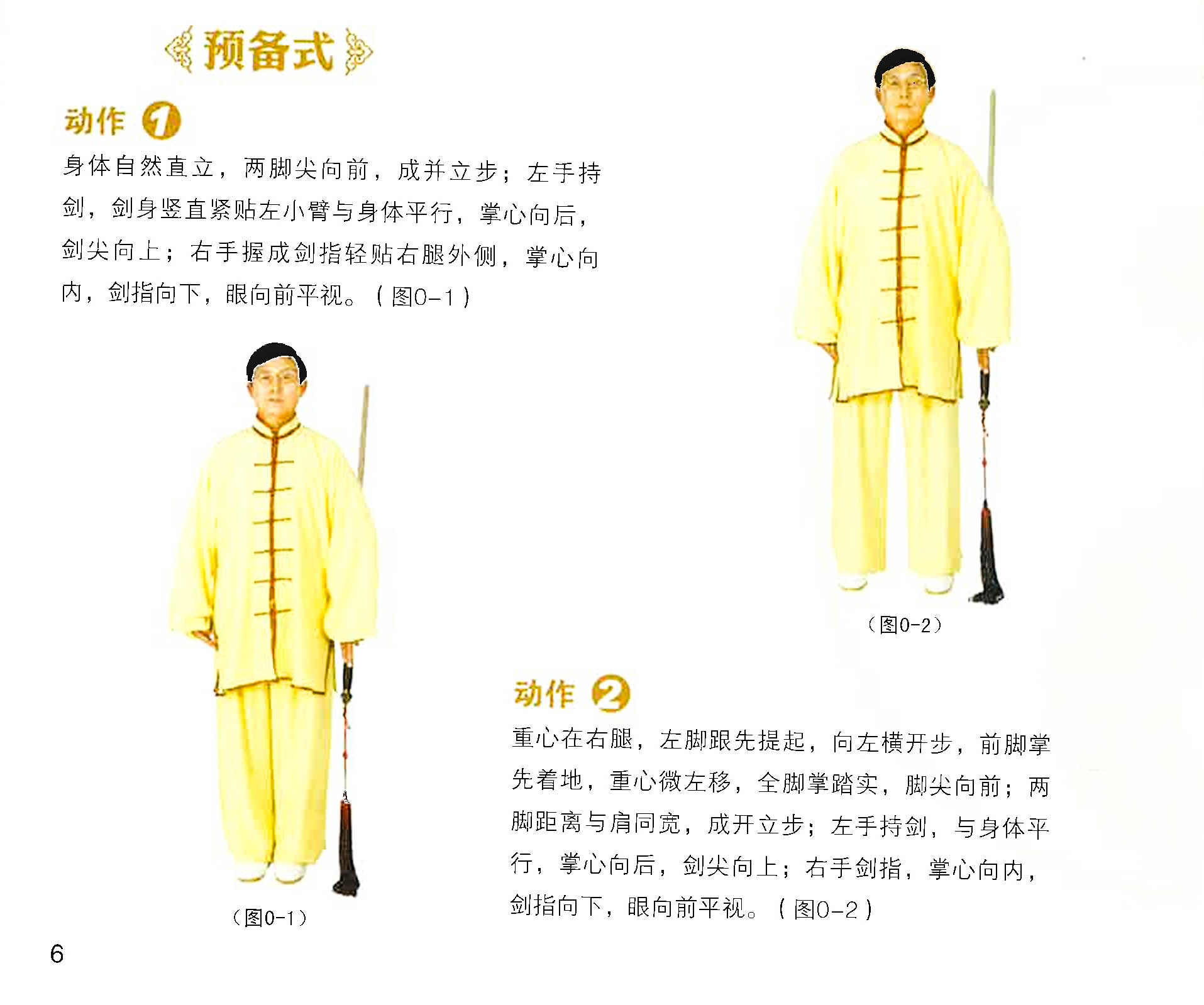 预备式

动作 1

身体自然直立，两脚尖向前，成并立步；左手持剑，剑身竖直紧贴左小臂与身体平行，掌心向后，剑尖向上；右手握成剑指轻贴右腿外侧，掌心向内，剑指向下，眼向前平视。（图0-1）

（图0-1）

（图0-2）

动作 2

重心在右腿，左脚跟先提起，向左横开步，前脚掌先着地，重心微左移，全脚掌踏实，脚尖向前；两脚距离与肩同宽，成开立步；左手持剑，与身体平行，掌心向后，剑尖向上；右手剑指，掌心向内，剑指向下，眼向前平视。（图0-2）

6